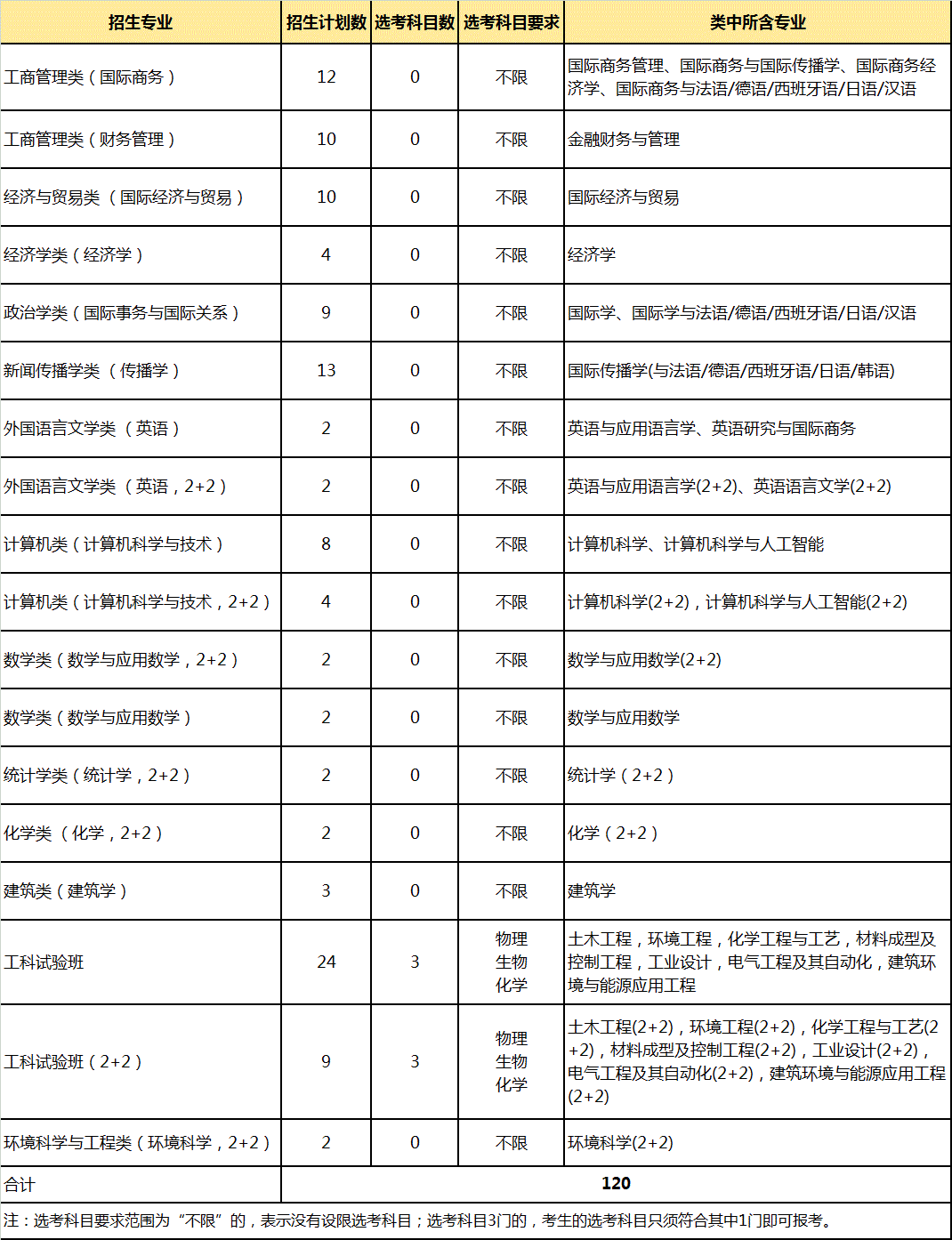 | 招生专业 | 招生计划数 | 选考科目数 | 选考科目要求 | 类中所含专业 |
|---|---|---|---|---|
| 工商管理类（国际商务） | 12 | 0 | 不限 | 国际商务管理、国际商务与国际传播学、国际商务经济学、国际商务与法语/德语/西班牙语/日语/汉语 |
| 工商管理类（财务管理） | 10 | 0 | 不限 | 金融财务与管理 |
| 经济与贸易类（国际经济与贸易） | 10 | 0 | 不限 | 国际经济与贸易 |
| 经济学类（经济学） | 4 | 0 | 不限 | 经济学 |
| 政治学类（国际事务与国际关系） | 9 | 0 | 不限 | 国际学、国际学与法语/德语/西班牙语/日语/汉语 |
| 新闻传播学类（传播学） | 13 | 0 | 不限 | 国际传播学(与法语/德语/西班牙语/日语/韩语) |
| 外国语言文学类（英语） | 2 | 0 | 不限 | 英语与应用语言学、英语研究与国际商务 |
| 外国语言文学类（英语，2+2） | 2 | 0 | 不限 | 英语与应用语言学(2+2)、英语语言文学(2+2) |
| 计算机类（计算机科学与技术） | 8 | 0 | 不限 | 计算机科学、计算机科学与人工智能 |
| 计算机类（计算机科学与技术，2+2） | 4 | 0 | 不限 | 计算机科学(2+2)，计算机科学与人工智能(2+2) |
| 数学类（数学与应用数学，2+2） | 2 | 0 | 不限 | 数学与应用数学(2+2) |
| 数学类（数学与应用数学） | 2 | 0 | 不限 | 数学与应用数学 |
| 统计学类（统计学，2+2） | 2 | 0 | 不限 | 统计学（2+2） |
| 化学类（化学，2+2） | 2 | 0 | 不限 | 化学（2+2） |
| 建筑类（建筑学） | 3 | 0 | 不限 | 建筑学 |
| 工科试验班 | 24 | 3 | 物理 生物 化学 | 土木工程，环境工程，化学工程与工艺，材料成型及控制工程，工业设计，电气工程及其自动化，建筑环境与能源应用工程 |
| 工科试验班（2+2） | 9 | 3 | 物理 生物 化学 | 土木工程(2+2)，环境工程(2+2)，化学工程与工艺(2+2)，材料成型及控制工程(2+2)，工业设计(2+2)，电气工程及其自动化(2+2)，建筑环境与能源应用工程(2+2) |
| 环境科学与工程类（环境科学，2+2） | 2 | 0 | 不限 | 环境科学(2+2) |
| 合计 | 120 | | | |

注：选考科目要求范围为“不限”的，表示没有设限选考科目；选考科目3门的，考生的选考科目只须符合其中1门即可报考。